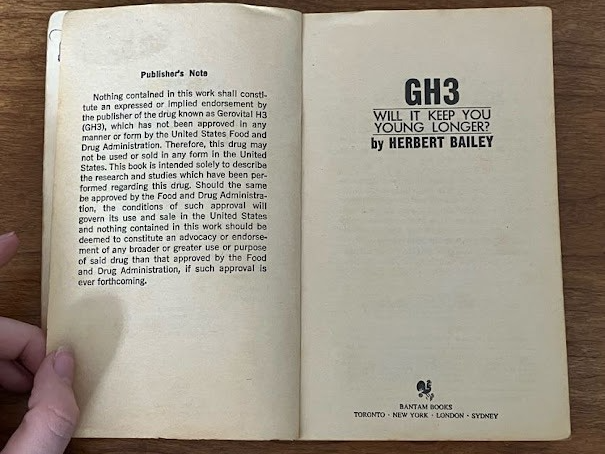 Publisher's Note

Nothing contained in this work shall constitute an expressed or implied endorsement by the publisher of the drug known as Gerovital H3 (GH3), which has not been approved in any manner or form by the United States Food and Drug Administration. Therefore, this drug may not be used or sold in any form in the United States. This book is intended solely to describe the research and studies which have been performed regarding this drug. Should the same be approved by the Food and Drug Administration, the conditions of such approval will govern its use and sale in the United States and nothing contained in this work should be deemed to constitute an advocacy or endorsement of any broader or greater use or purpose of said drug than that approved by the Food and Drug Administration, if such approval is ever forthcoming.

GH3
WILL IT KEEP YOU YOUNG LONGER?
by HERBERT BAILEY

BANTAM BOOKS
TORONTO · NEW YORK · LONDON · SYDNEY